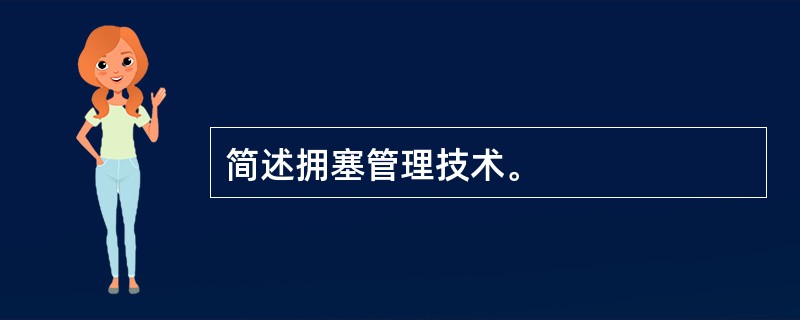 简述拥塞管理技术。